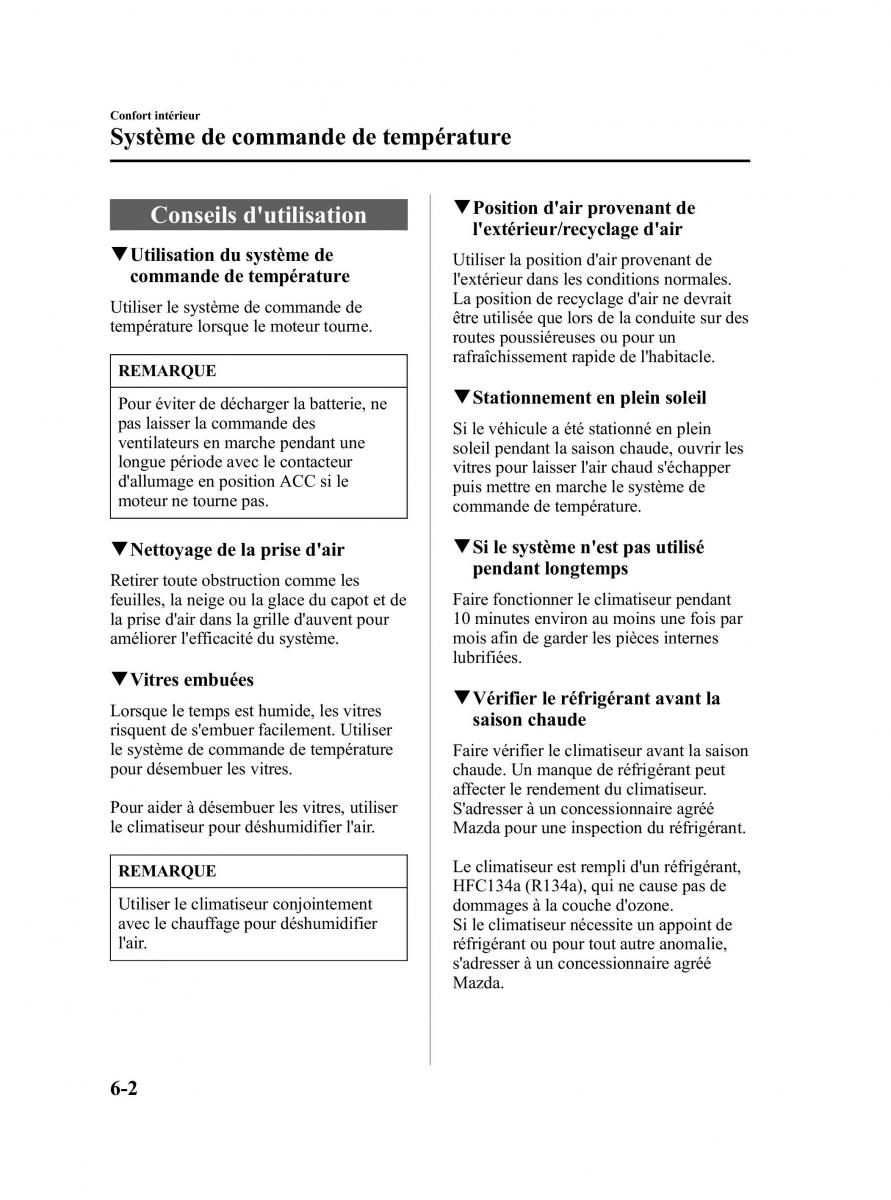 Confort intérieur
Système de commande de température

Conseils d'utilisation

▼Utilisation du système de commande de température

Utiliser le système de commande de température lorsque le moteur tourne.

REMARQUE

Pour éviter de décharger la batterie, ne pas laisser la commande des ventilateurs en marche pendant une longue période avec le contacteur d'allumage en position ACC si le moteur ne tourne pas.

▼Nettoyage de la prise d'air

Retirer toute obstruction comme les feuilles, la neige ou la glace du capot et de la prise d'air dans la grille d'auvent pour améliorer l'efficacité du système.

▼Vitres embuées

Lorsque le temps est humide, les vitres risquent de s'embuer facilement. Utiliser le système de commande de température pour désembuer les vitres.

Pour aider à désembuer les vitres, utiliser le climatiseur pour déshumidifier l'air.

REMARQUE

Utiliser le climatiseur conjointement avec le chauffage pour déshumidifier l'air.

▼Position d'air provenant de l'extérieur/recyclage d'air

Utiliser la position d'air provenant de l'extérieur dans les conditions normales. La position de recyclage d'air ne devrait être utilisée que lors de la conduite sur des routes poussiéreuses ou pour un rafraîchissement rapide de l'habitacle.

▼Stationnement en plein soleil

Si le véhicule a été stationné en plein soleil pendant la saison chaude, ouvrir les vitres pour laisser l'air chaud s'échapper puis mettre en marche le système de commande de température.

▼Si le système n'est pas utilisé pendant longtemps

Faire fonctionner le climatiseur pendant 10 minutes environ au moins une fois par mois afin de garder les pièces internes lubrifiées.

▼Vérifier le réfrigérant avant la saison chaude

Faire vérifier le climatiseur avant la saison chaude. Un manque de réfrigérant peut affecter le rendement du climatiseur. S'adresser à un concessionnaire agréé Mazda pour une inspection du réfrigérant.

Le climatiseur est rempli d'un réfrigérant, HFC134a (R134a), qui ne cause pas de dommages à la couche d'ozone.
Si le climatiseur nécessite un appoint de réfrigérant ou pour tout autre anomalie, s'adresser à un concessionnaire agréé Mazda.

6-2